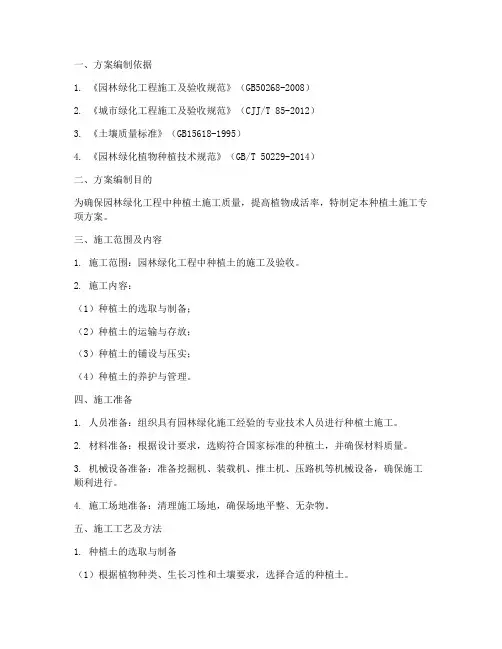 一、方案编制依据

1. 《园林绿化工程施工及验收规范》（GB50268-2008）

2. 《城市绿化工程施工及验收规范》（CJJ/T 85-2012）

3. 《土壤质量标准》（GB15618-1995）

4. 《园林绿化植物种植技术规范》（GB/T 50229-2014）

二、方案编制目的

为确保园林绿化工程中种植土施工质量，提高植物成活率，特制定本种植土施工专项方案。

三、施工范围及内容

1. 施工范围：园林绿化工程中种植土的施工及验收。

2. 施工内容：

（1）种植土的选取与制备；

（2）种植土的运输与存放；

（3）种植土的铺设与压实；

（4）种植土的养护与管理。

四、施工准备

1. 人员准备：组织具有园林绿化施工经验的专业技术人员进行种植土施工。

2. 材料准备：根据设计要求，选购符合国家标准的种植土，并确保材料质量。

3. 机械设备准备：准备挖掘机、装载机、推土机、压路机等机械设备，确保施工顺利进行。

4. 施工场地准备：清理施工场地，确保场地平整、无杂物。

五、施工工艺及方法

1. 种植土的选取与制备

（1）根据植物种类、生长习性和土壤要求，选择合适的种植土。